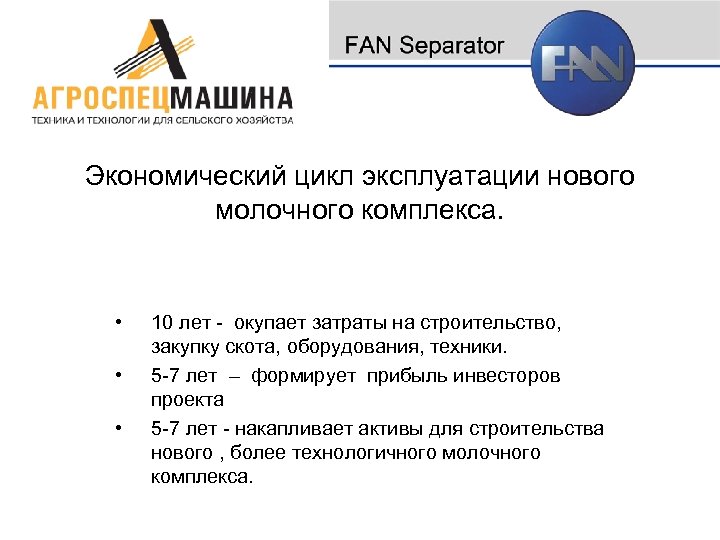 АГРОСПЕЦМАШИНА
ТЕХНИКА И ТЕХНОЛОГИИ ДЛЯ СЕЛЬСКОГО ХОЗЯЙСТВА

FAN Separator

FAN

Экономический цикл эксплуатации нового молочного комплекса.

• 10 лет - окупает затраты на строительство, закупку скота, оборудования, техники.
• 5-7 лет – формирует прибыль инвесторов проекта
• 5-7 лет - накапливает активы для строительства нового , более технологичного молочного комплекса.